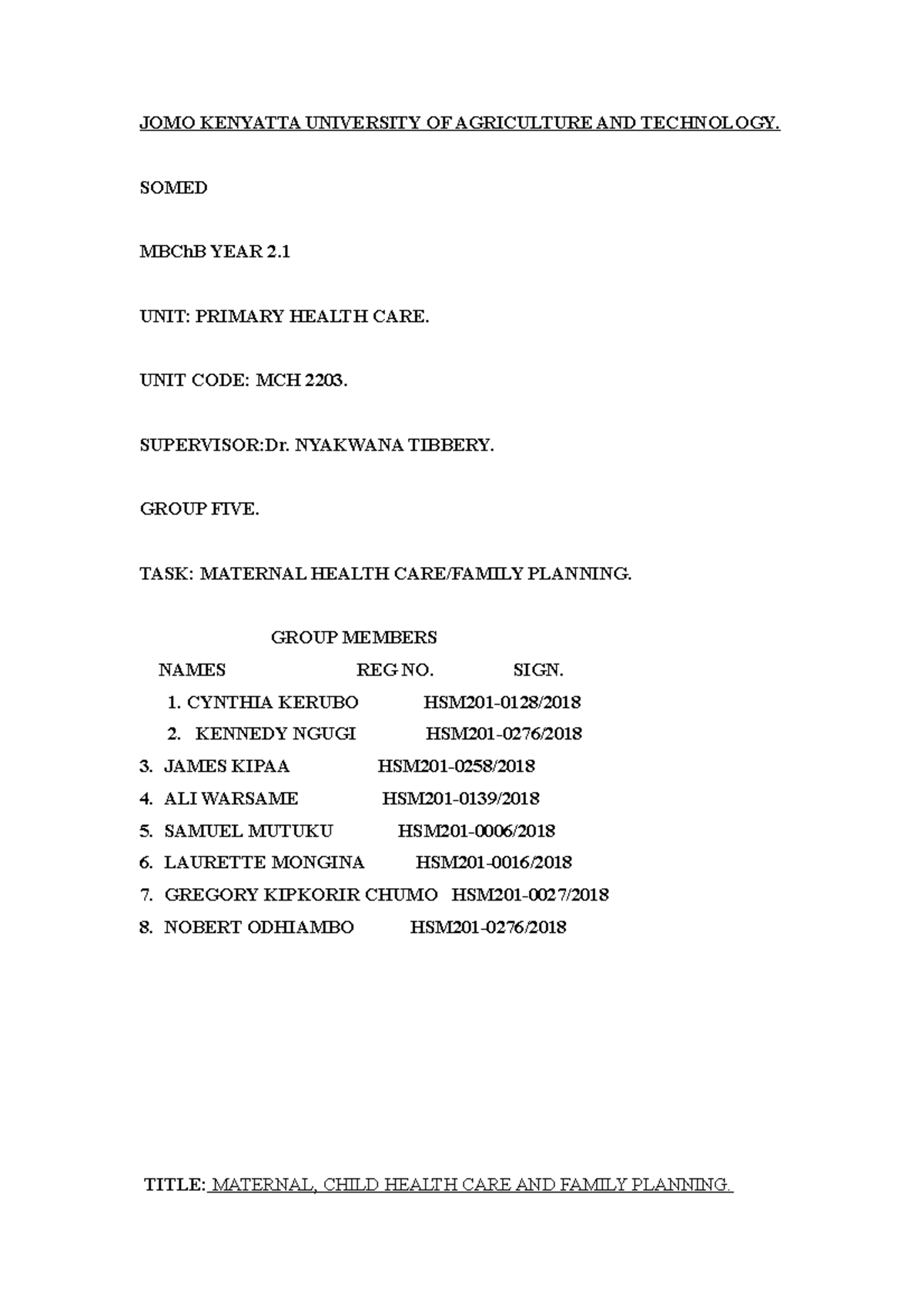 JOMO KENYATTA UNIVERSITY OF AGRICULTURE AND TECHNOLOGY.

SOMED

MBChB YEAR 2.1

UNIT: PRIMARY HEALTH CARE.

UNIT CODE: MCH 2203.

SUPERVISOR:Dr. NYAKWANA TIBBERY.

GROUP FIVE.

TASK: MATERNAL HEALTH CARE/FAMILY PLANNING.

GROUP MEMBERS

NAMES REG NO. SIGN.

1. CYNTHIA KERUBO HSM201-0128/2018
2. KENNEDY NGUGI HSM201-0276/2018
3. JAMES KIPAA HSM201-0258/2018
4. ALI WARSAME HSM201-0139/2018
5. SAMUEL MUTUKU HSM201-0006/2018
6. LAURETTE MONGINA HSM201-0016/2018
7. GREGORY KIPKORIR CHUMO HSM201-0027/2018
8. NOBERT ODHIAMBO HSM201-0276/2018

TITLE: MATERNAL, CHILD HEALTH CARE AND FAMILY PLANNING.